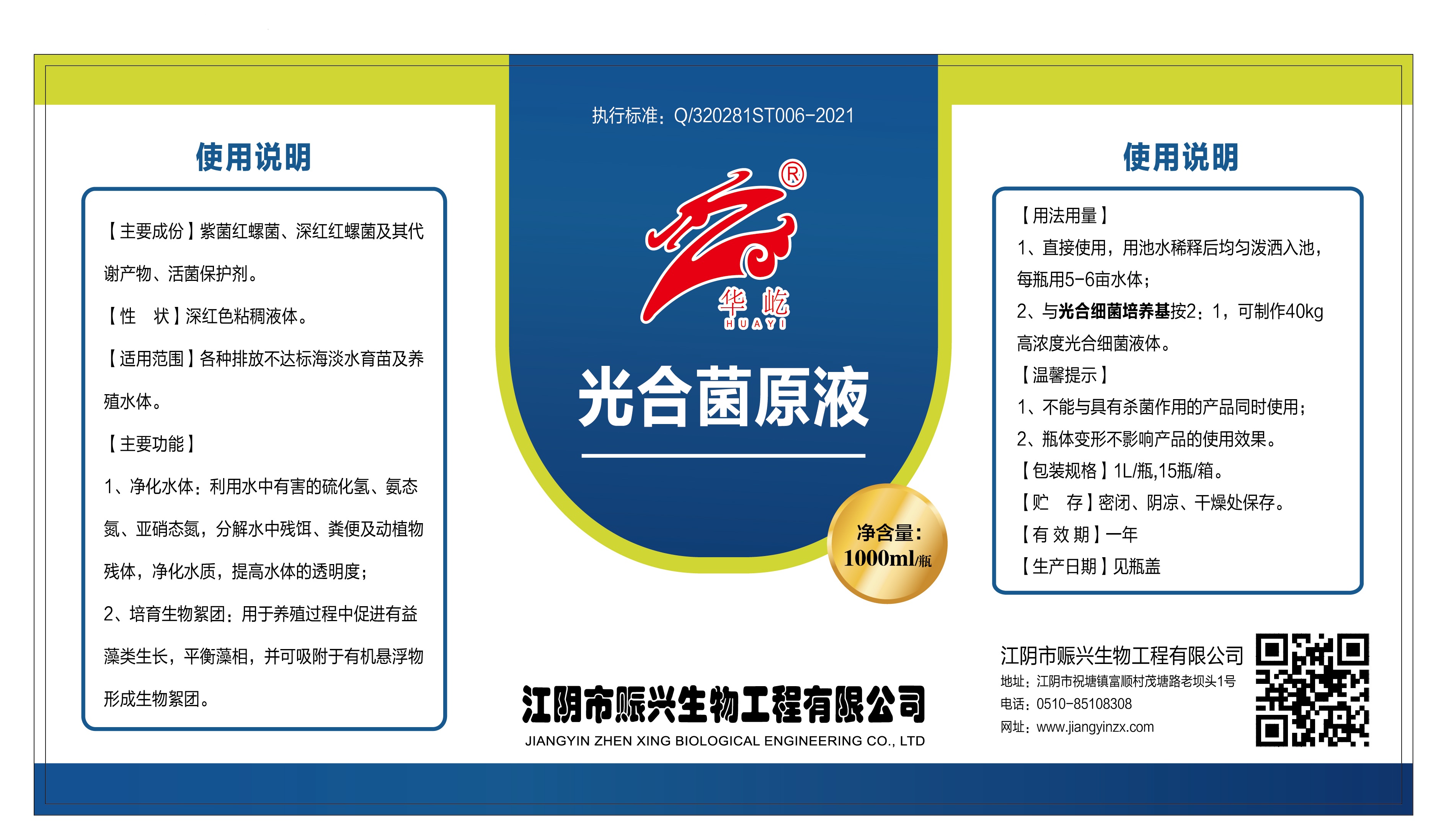 使用说明

【主要成份】紫菌红螺菌、深红红螺菌及其代谢产物、活菌保护剂。

【性　状】深红色粘稠液体。

【适用范围】各种排放不达标海淡水育苗及养殖水体。

【主要功能】

1、净化水体：利用水中有害的硫化氢、氨态氮、亚硝态氮，分解水中残饵、粪便及动植物残体，净化水质，提高水体的透明度；

2、培育生物絮团：用于养殖过程中促进有益藻类生长，平衡藻相，并可吸附于有机悬浮物形成生物絮团。

执行标准：Q/320281ST006-2021

®

华屹
HUAYI

光合菌原液

净含量：
1000ml/瓶

江阴市赈兴生物工程有限公司
JIANGYIN ZHEN XING BIOLOGICAL ENGINEERING CO., LTD

使用说明

【用法用量】
1、直接使用，用池水稀释后均匀泼洒入池，每瓶用5-6亩水体；
2、与光合细菌培养基按2：1，可制作40kg高浓度光合细菌液体。
【温馨提示】
1、不能与具有杀菌作用的产品同时使用；
2、瓶体变形不影响产品的使用效果。
【包装规格】1L/瓶,15瓶/箱。
【贮　存】密闭、阴凉、干燥处保存。
【有 效 期】一年
【生产日期】见瓶盖

江阴市赈兴生物工程有限公司
地址：江阴市祝塘镇富顺村茂塘路老坝头1号
电话：0510-85108308
网址：www.jiangyinzx.com